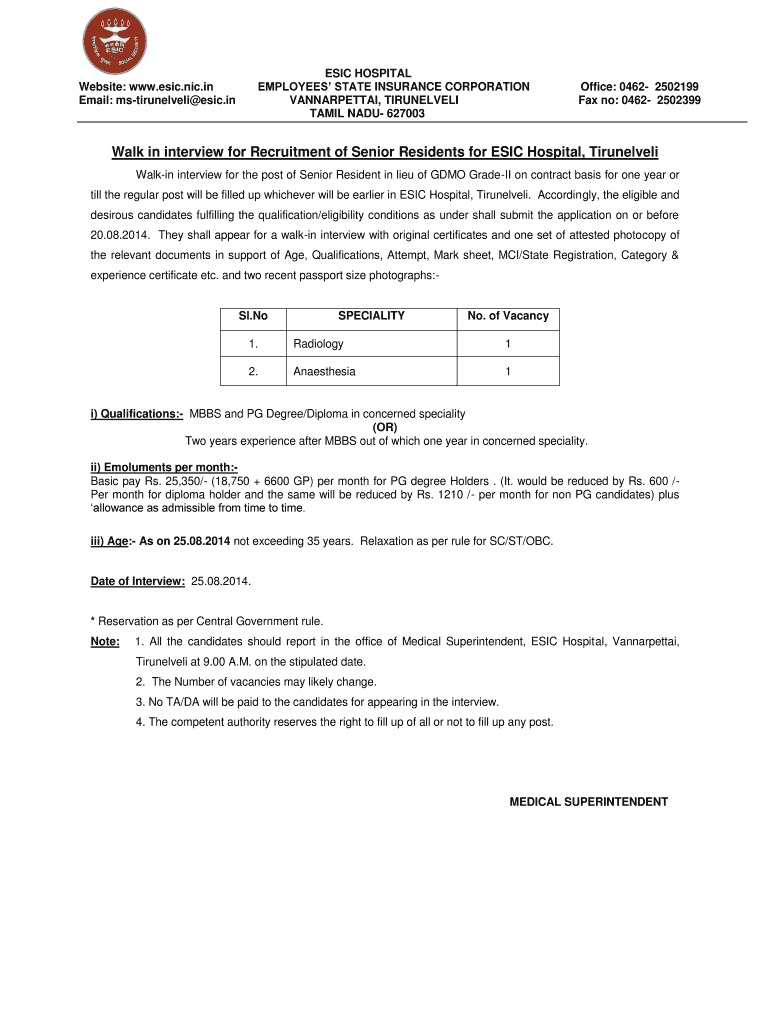 ESIC

Website: www.esic.nic.in
Email: ms-tirunelveli@esic.in

ESIC HOSPITAL
EMPLOYEES' STATE INSURANCE CORPORATION
VANNARPETTAI, TIRUNELVELI
TAMIL NADU- 627003

Office: 0462- 2502199
Fax no: 0462- 2502399

Walk in interview for Recruitment of Senior Residents for ESIC Hospital, Tirunelveli

Walk-in interview for the post of Senior Resident in lieu of GDMO Grade-II on contract basis for one year or till the regular post will be filled up whichever will be earlier in ESIC Hospital, Tirunelveli. Accordingly, the eligible and desirous candidates fulfilling the qualification/eligibility conditions as under shall submit the application on or before 20.08.2014. They shall appear for a walk-in interview with original certificates and one set of attested photocopy of the relevant documents in support of Age, Qualifications, Attempt, Mark sheet, MCI/State Registration, Category & experience certificate etc. and two recent passport size photographs:-

| Sl.No | SPECIALITY | No. of Vacancy |
|---|---|---|
| 1. | Radiology | 1 |
| 2. | Anaesthesia | 1 |

i) Qualifications:- MBBS and PG Degree/Diploma in concerned speciality
(OR)
Two years experience after MBBS out of which one year in concerned speciality.

ii) Emoluments per month:-
Basic pay Rs. 25,350/- (18,750 + 6600 GP) per month for PG degree Holders . (It. would be reduced by Rs. 600 /- Per month for diploma holder and the same will be reduced by Rs. 1210 /- per month for non PG candidates) plus 'allowance as admissible from time to time.

iii) Age:- As on 25.08.2014 not exceeding 35 years. Relaxation as per rule for SC/ST/OBC.

Date of Interview: 25.08.2014.

* Reservation as per Central Government rule.
Note: 1. All the candidates should report in the office of Medical Superintendent, ESIC Hospital, Vannarpettai, Tirunelveli at 9.00 A.M. on the stipulated date.
2. The Number of vacancies may likely change.
3. No TA/DA will be paid to the candidates for appearing in the interview.
4. The competent authority reserves the right to fill up of all or not to fill up any post.

MEDICAL SUPERINTENDENT